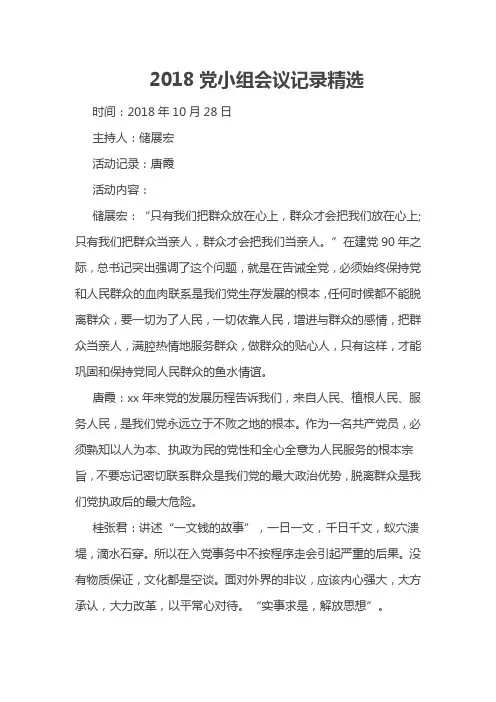 2018 党小组会议记录精选

时间：2018 年 10 月 28 日

主持人：储展宏

活动记录：唐霞

活动内容：

储展宏：“只有我们把群众放在心上，群众才会把我们放在心上；只有我们把群众当亲人，群众才会把我们当亲人。”在建党 90 年之际，总书记突出强调了这个问题，就是在告诫全党，必须始终保持党和人民群众的血肉联系是我们党生存发展的根本，任何时候都不能脱离群众，要一切为了人民，一切依靠人民，增进与群众的感情，把群众当亲人，满腔热情地服务群众，做群众的贴心人，只有这样，才能巩固和保持党同人民群众的鱼水情谊。

唐霞：xx 年来党的发展历程告诉我们，来自人民、植根人民、服务人民，是我们党永远立于不败之地的根本。作为一名共产党员，必须熟知以人为本、执政为民的党性和全心全意为人民服务的根本宗旨，不要忘记密切联系群众是我们党的最大政治优势，脱离群众是我们党执政后的最大危险。

桂张君：讲述“一文钱的故事”，一日一文，千日千文，蚁穴溃堤，滴水石穿。所以在入党事务中不按程序走会引起严重的后果。没有物质保证，文化都是空谈。面对外界的非议，应该内心强大，大方承认，大力改革，以平常心对待。“实事求是，解放思想”。